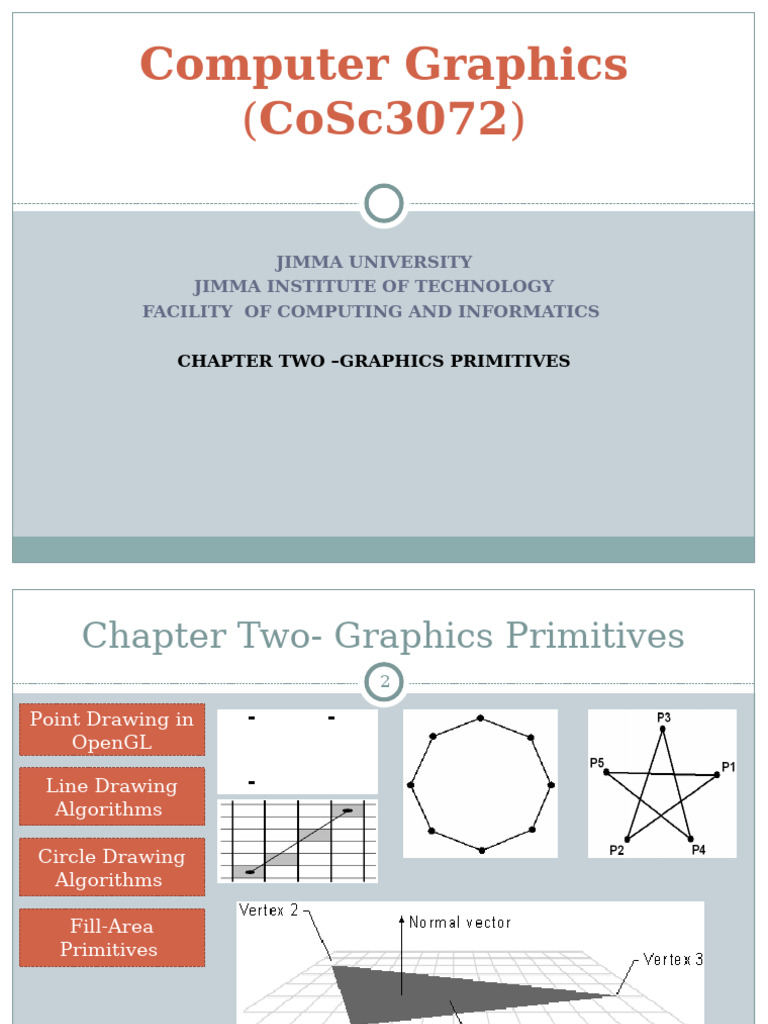 Computer Graphics
(CoSc3072)

JIMMA UNIVERSITY
JIMMA INSTITUTE OF TECHNOLOGY
FACILITY OF COMPUTING AND INFORMATICS

CHAPTER TWO –GRAPHICS PRIMITIVES

Chapter Two- Graphics Primitives

2

Point Drawing in OpenGL

Line Drawing Algorithms

Circle Drawing Algorithms

Fill-Area Primitives

P3
P5
P1
P2
P4

Vertex 2
Normal vector
Vertex 3